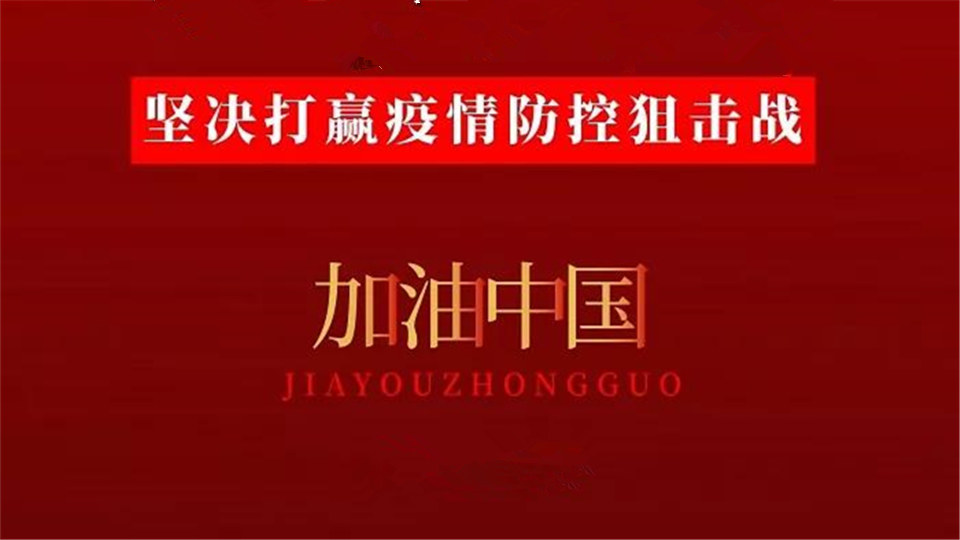 坚决打赢疫情防控狙击战

加油中国
JIAYOUZHONGGUO